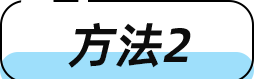 方法2